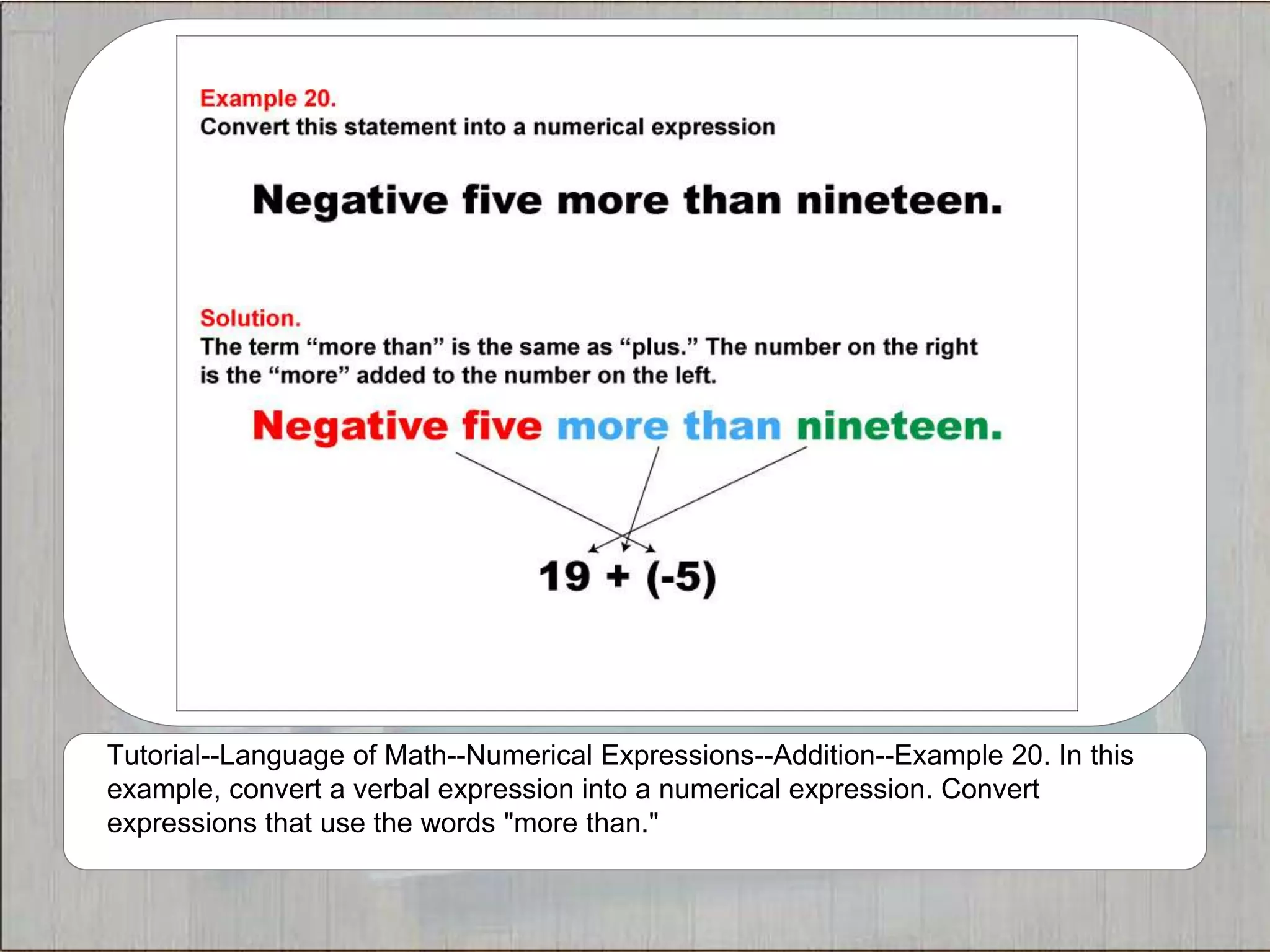 Example 20.
Convert this statement into a numerical expression

Negative five more than nineteen.

Solution.
The term “more than” is the same as “plus.” The number on the right is the “more” added to the number on the left.

Negative five more than nineteen.

$19 + (-5)$

Tutorial--Language of Math--Numerical Expressions--Addition--Example 20. In this example, convert a verbal expression into a numerical expression. Convert expressions that use the words "more than."